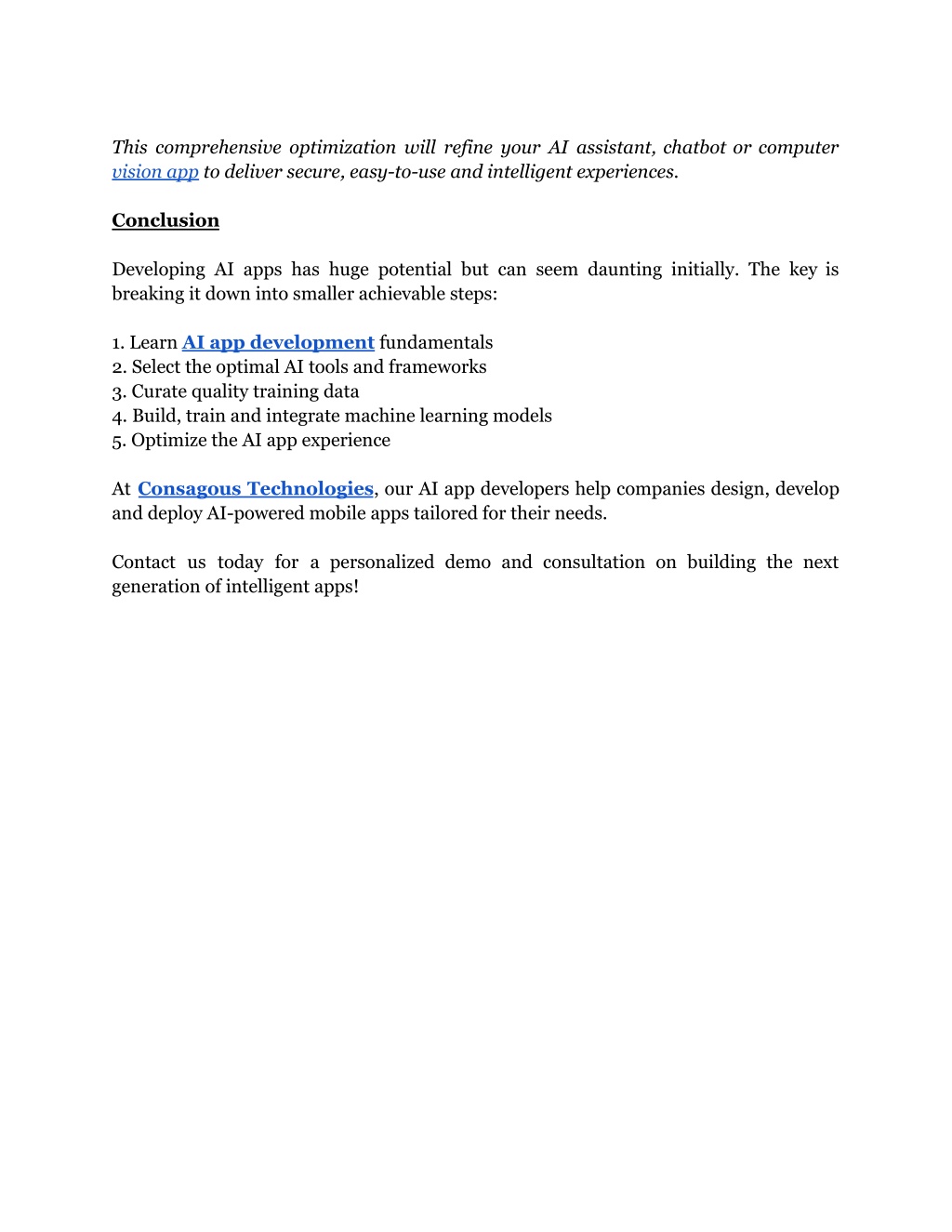 This comprehensive optimization will refine your AI assistant, chatbot or computer vision app to deliver secure, easy-to-use and intelligent experiences.

Conclusion

Developing AI apps has huge potential but can seem daunting initially. The key is breaking it down into smaller achievable steps:

1. Learn AI app development fundamentals
2. Select the optimal AI tools and frameworks
3. Curate quality training data
4. Build, train and integrate machine learning models
5. Optimize the AI app experience

At Consagous Technologies, our AI app developers help companies design, develop and deploy AI-powered mobile apps tailored for their needs.

Contact us today for a personalized demo and consultation on building the next generation of intelligent apps!